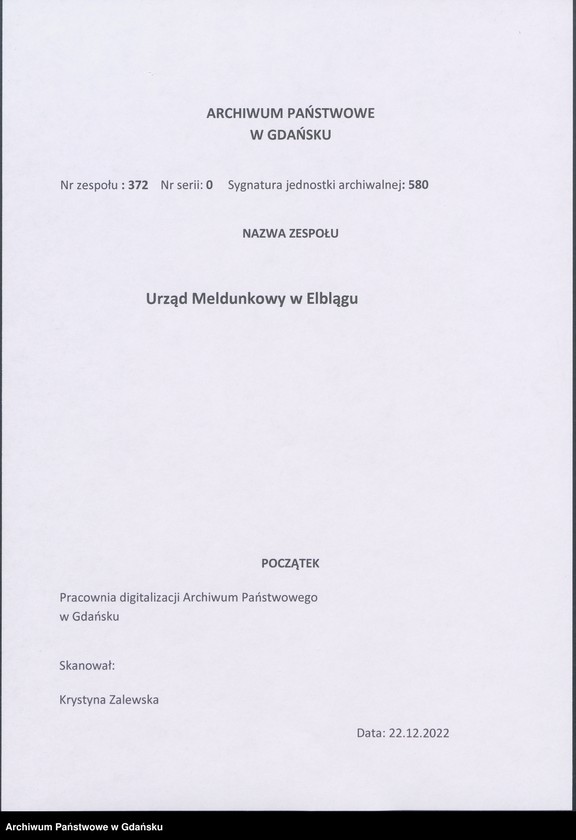 ARCHIWUM PAŃSTWOWE
W GDAŃSKU

Nr zespołu : 372 Nr serii: 0 Sygnatura jednostki archiwalnej: 580

NAZWA ZESPOŁU

Urząd Meldunkowy w Elblągu

POCZĄTEK

Pracownia digitalizacji Archiwum Państwowego w Gdańsku

Skanował:

Krystyna Zalewska

Data: 22.12.2022

Archiwum Państwowe w Gdańsku